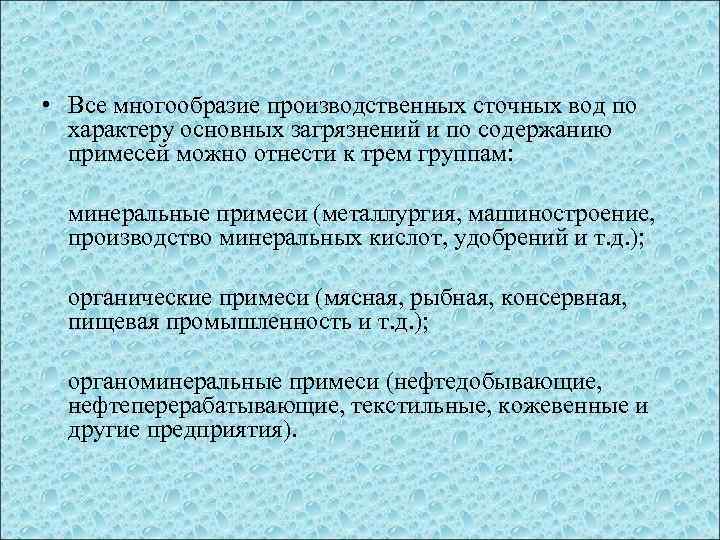 • Все многообразие производственных сточных вод по характеру основных загрязнений и по содержанию примесей можно отнести к трем группам:

минеральные примеси (металлургия, машиностроение, производство минеральных кислот, удобрений и т.д.);

органические примеси (мясная, рыбная, консервная, пищевая промышленность и т.д.);

органоминеральные примеси (нефтедобывающие, нефтеперерабатывающие, текстильные, кожевенные и другие предприятия).